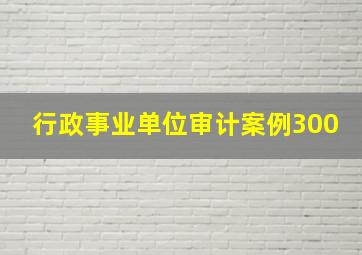 行政事业单位审计案例300